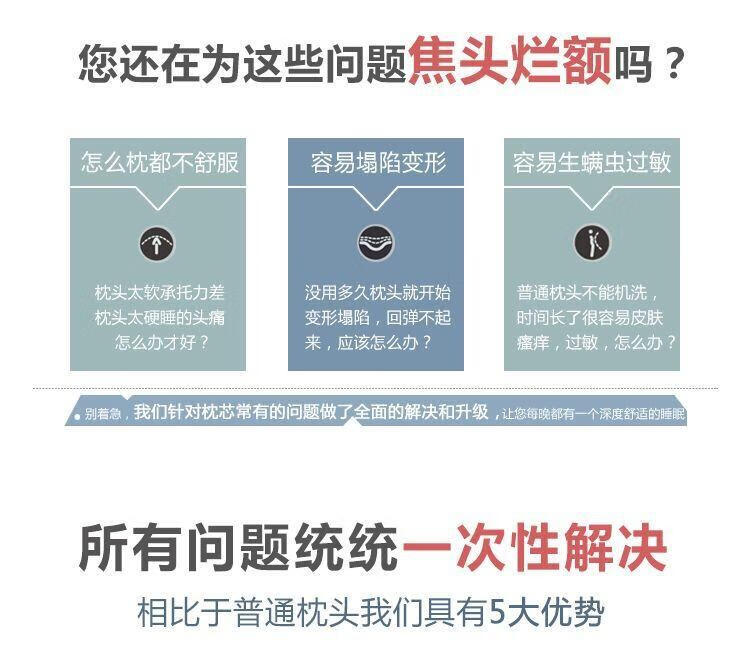 您还在为这些问题焦头烂额吗？

怎么枕都不舒服

枕头太软承托力差
枕头太硬睡的头痛
怎么办才好？

容易塌陷变形

没用多久枕头就开始变形塌陷，回弹不起来，应该怎么办？

容易生螨虫过敏

普通枕头不能机洗，时间长了很容易皮肤瘙痒，过敏，怎么办？

别着急，我们针对枕芯常有的问题做了全面的解决和升级，让您每晚都有一个深度舒适的睡眠

所有问题统统一次性解决

相比于普通枕头我们具有5大优势